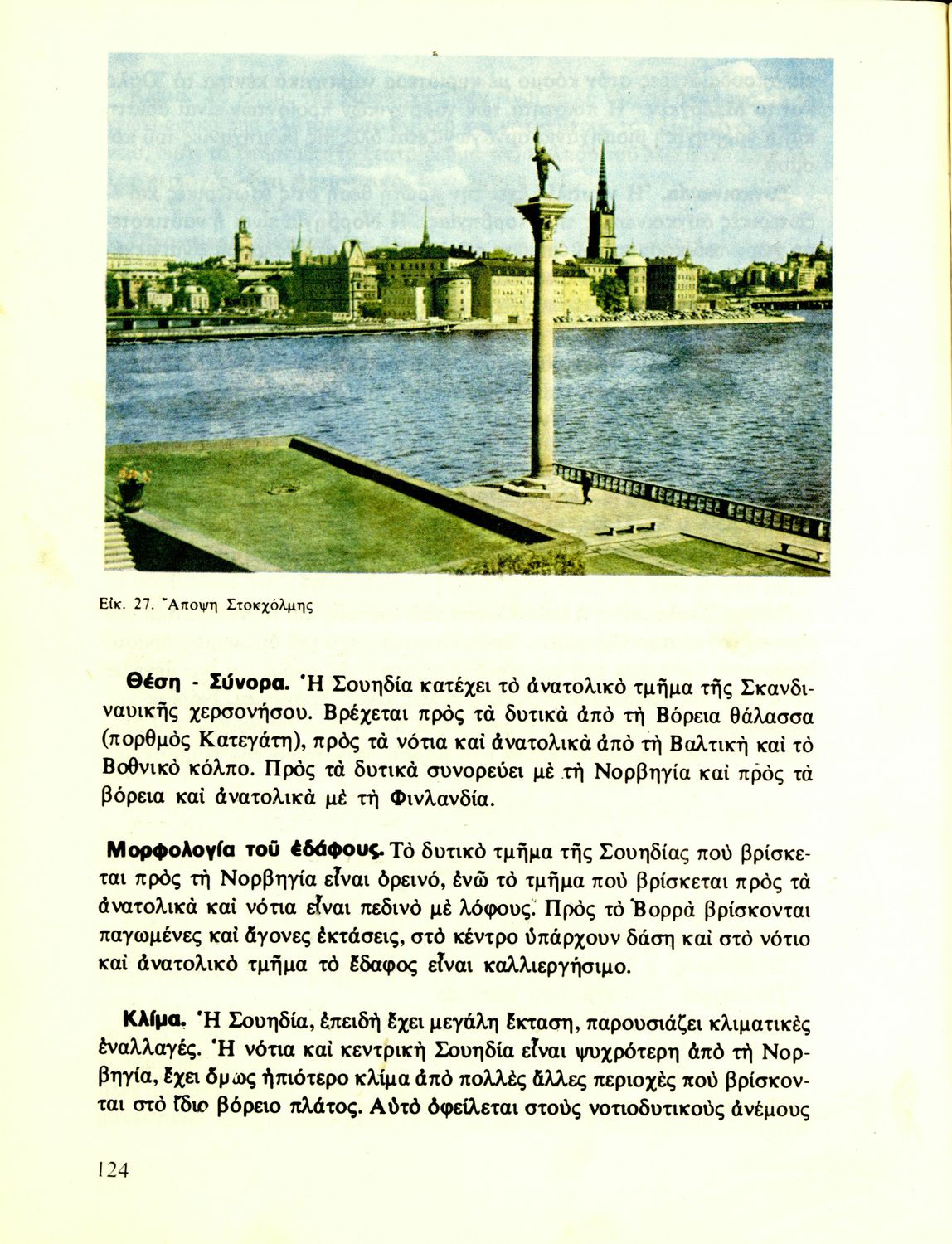 Εἰκ. 27. Ἄποψη Στοκχόλμης

Θέση - Σύνορα. Ἡ Σουηδία κατέχει τὸ ἀνατολικὸ τμῆμα τῆς Σκανδιναυικῆς χερσονήσου. Βρέχεται πρὸς τὰ δυτικὰ ἀπὸ τὴ Βόρεια θάλασσα (πορθμὸς Κατεγάτη), πρὸς τὰ νότια καὶ ἀνατολικὰ ἀπὸ τὴ Βαλτικὴ καὶ τὸ Βοθνικὸ κόλπο. Πρὸς τὰ δυτικὰ συνορεύει μὲ τὴ Νορβηγία καὶ πρὸς τὰ βόρεια καὶ ἀνατολικὰ μὲ τὴ Φινλανδία.

Μορφολογία τοῦ ἐδάφους. Τὸ δυτικὸ τμῆμα τῆς Σουηδίας ποὺ βρίσκεται πρὸς τὴ Νορβηγία εἶναι ὀρεινό, ἐνῶ τὸ τμῆμα ποὺ βρίσκεται πρὸς τὰ ἀνατολικὰ καὶ νότια εἶναι πεδινὸ μὲ λόφους. Πρὸς τὸ Βορρὰ βρίσκονται παγωμένες καὶ ἄγονες ἐκτάσεις, στὸ κέντρο ὑπάρχουν δάση καὶ στὸ νότιο καὶ ἀνατολικὸ τμῆμα τὸ ἔδαφος εἶναι καλλιεργήσιμο.

Κλίμα. Ἡ Σουηδία, ἐπειδὴ ἔχει μεγάλη ἔκταση, παρουσιάζει κλιματικὲς ἐναλλαγές. Ἡ νότια καὶ κεντρικὴ Σουηδία εἶναι ψυχρότερη ἀπὸ τὴ Νορβηγία, ἔχει ὅμως ἠπιότερο κλίμα ἀπὸ πολλὲς ἄλλες περιοχὲς ποὺ βρίσκονται στὸ ἴδιο βόρειο πλάτος. Αὐτὸ ὀφείλεται στοὺς νοτιοδυτικοὺς ἀνέμους

124